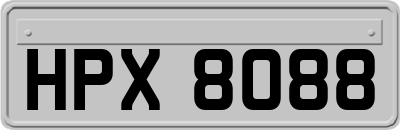 HPX 8088